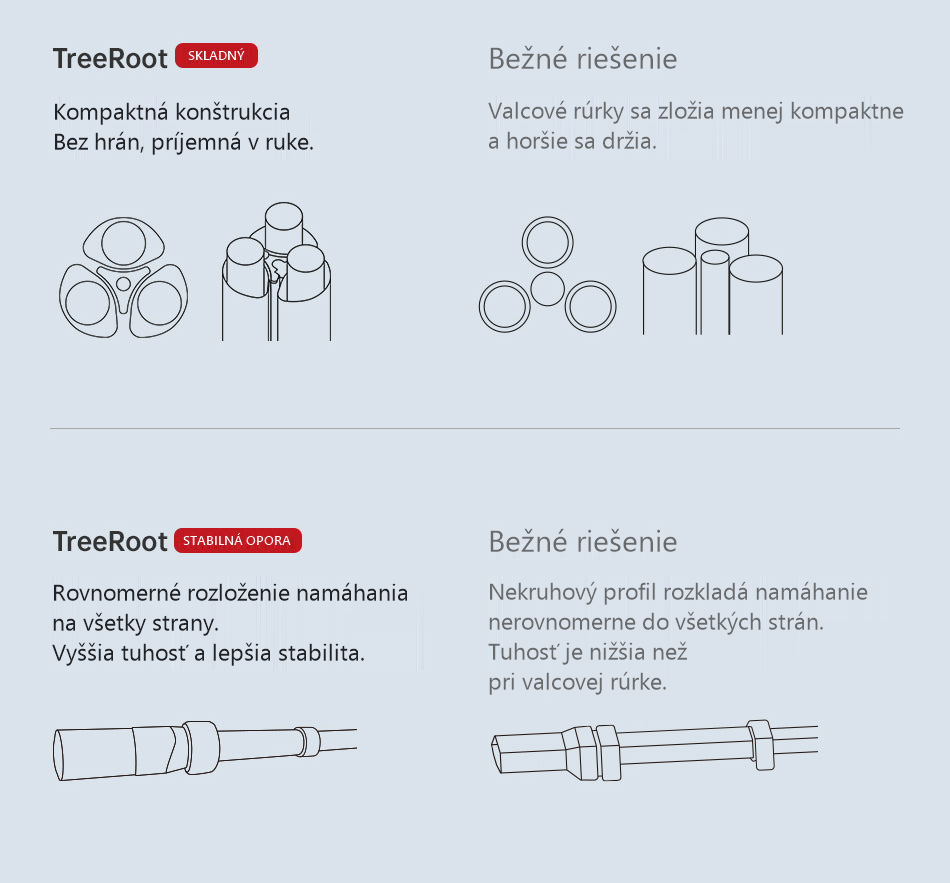 TreeRoot SKLADNÝ

Kompaktná konštrukcia
Bez hrán, príjemná v ruke.

Bežné riešenie

Valcové rúrky sa zložia menej kompaktne a horšie sa držia.

TreeRoot STABILNÁ OPORA

Rovnomerné rozloženie namáhania na všetky strany.
Vyššia tuhosť a lepšia stabilita.

Bežné riešenie

Nekruhový profil rozkladá namáhanie nerovnomerne do všetkých strán.
Tuhosť je nižšia než pri valcovej rúrke.